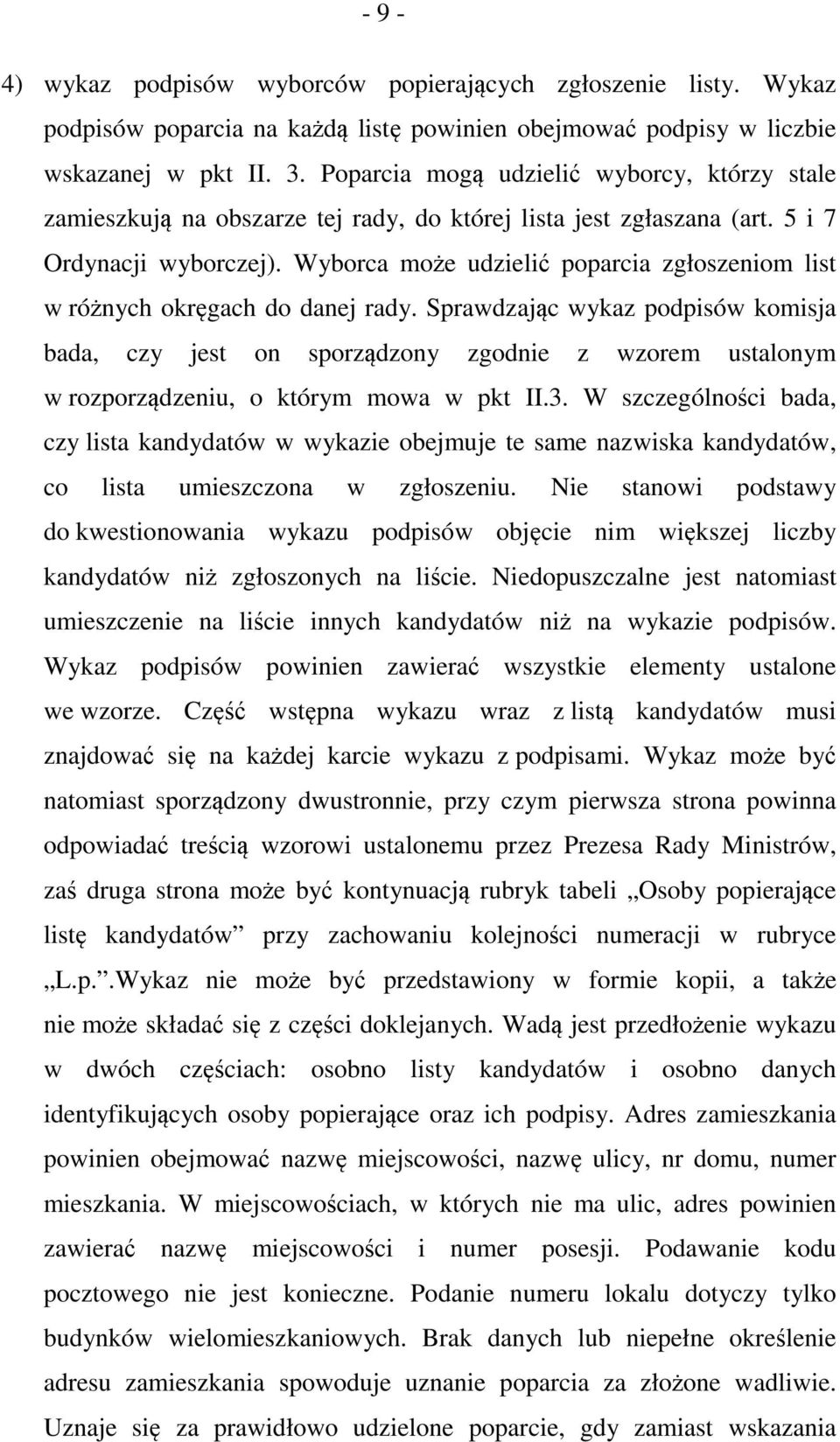 - 9 -

4) wykaz podpisów wyborców popierających zgłoszenie listy. Wykaz podpisów poparcia na każdą listę powinien obejmować podpisy w liczbie wskazanej w pkt II. 3. Poparcia mogą udzielić wyborcy, którzy stale zamieszkują na obszarze tej rady, do której lista jest zgłaszana (art. 5 i 7 Ordynacji wyborczej). Wyborca może udzielić poparcia zgłoszeniom list w różnych okręgach do danej rady. Sprawdzając wykaz podpisów komisja bada, czy jest on sporządzony zgodnie z wzorem ustalonym w rozporządzeniu, o którym mowa w pkt II.3. W szczególności bada, czy lista kandydatów w wykazie obejmuje te same nazwiska kandydatów, co lista umieszczona w zgłoszeniu. Nie stanowi podstawy do kwestionowania wykazu podpisów objęcie nim większej liczby kandydatów niż zgłoszonych na liście. Niedopuszczalne jest natomiast umieszczenie na liście innych kandydatów niż na wykazie podpisów. Wykaz podpisów powinien zawierać wszystkie elementy ustalone we wzorze. Część wstępna wykazu wraz z listą kandydatów musi znajdować się na każdej karcie wykazu z podpisami. Wykaz może być natomiast sporządzony dwustronnie, przy czym pierwsza strona powinna odpowiadać treścią wzorowi ustalonemu przez Prezesa Rady Ministrów, zaś druga strona może być kontynuacją rubryk tabeli „Osoby popierające listę kandydatów” przy zachowaniu kolejności numeracji w rubryce „L.p.”.Wykaz nie może być przedstawiony w formie kopii, a także nie może składać się z części doklejanych. Wadą jest przedłożenie wykazu w dwóch częściach: osobno listy kandydatów i osobno danych identyfikujących osoby popierające oraz ich podpisy. Adres zamieszkania powinien obejmować nazwę miejscowości, nazwę ulicy, nr domu, numer mieszkania. W miejscowościach, w których nie ma ulic, adres powinien zawierać nazwę miejscowości i numer posesji. Podawanie kodu pocztowego nie jest konieczne. Podanie numeru lokalu dotyczy tylko budynków wielomieszkaniowych. Brak danych lub niepełne określenie adresu zamieszkania spowoduje uznanie poparcia za złożone wadliwie. Uznaje się za prawidłowo udzielone poparcie, gdy zamiast wskazania